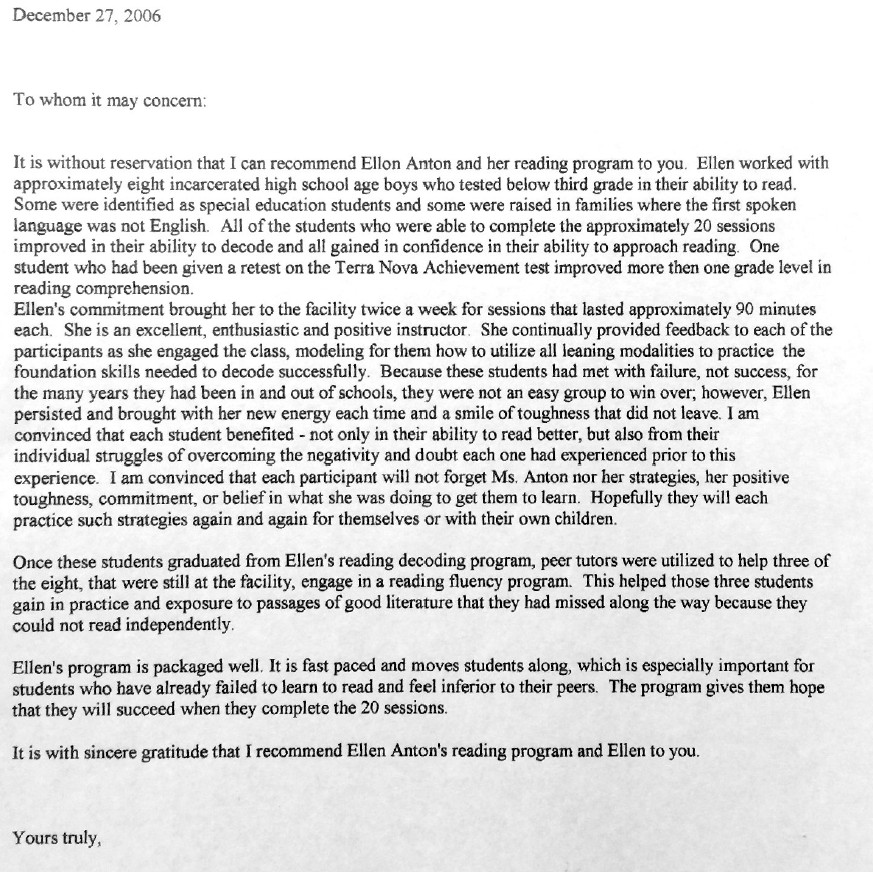 December 27, 2006

To whom it may concern:

It is without reservation that I can recommend Ellon Anton and her reading program to you. Ellen worked with approximately eight incarcerated high school age boys who tested below third grade in their ability to read. Some were identified as special education students and some were raised in families where the first spoken language was not English. All of the students who were able to complete the approximately 20 sessions improved in their ability to decode and all gained in confidence in their ability to approach reading. One student who had been given a retest on the Terra Nova Achievement test improved more then one grade level in reading comprehension.
Ellen's commitment brought her to the facility twice a week for sessions that lasted approximately 90 minutes each. She is an excellent, enthusiastic and positive instructor. She continually provided feedback to each of the participants as she engaged the class, modeling for them how to utilize all leaning modalities to practice the foundation skills needed to decode successfully. Because these students had met with failure, not success, for the many years they had been in and out of schools, they were not an easy group to win over; however, Ellen persisted and brought with her new energy each time and a smile of toughness that did not leave. I am convinced that each student benefited - not only in their ability to read better, but also from their individual struggles of overcoming the negativity and doubt each one had experienced prior to this experience. I am convinced that each participant will not forget Ms. Anton nor her strategies, her positive toughness, commitment, or belief in what she was doing to get them to learn. Hopefully they will each practice such strategies again and again for themselves or with their own children.

Once these students graduated from Ellen's reading decoding program, peer tutors were utilized to help three of the eight, that were still at the facility, engage in a reading fluency program. This helped those three students gain in practice and exposure to passages of good literature that they had missed along the way because they could not read independently.

Ellen's program is packaged well. It is fast paced and moves students along, which is especially important for students who have already failed to learn to read and feel inferior to their peers. The program gives them hope that they will succeed when they complete the 20 sessions.

It is with sincere gratitude that I recommend Ellen Anton's reading program and Ellen to you.

Yours truly,